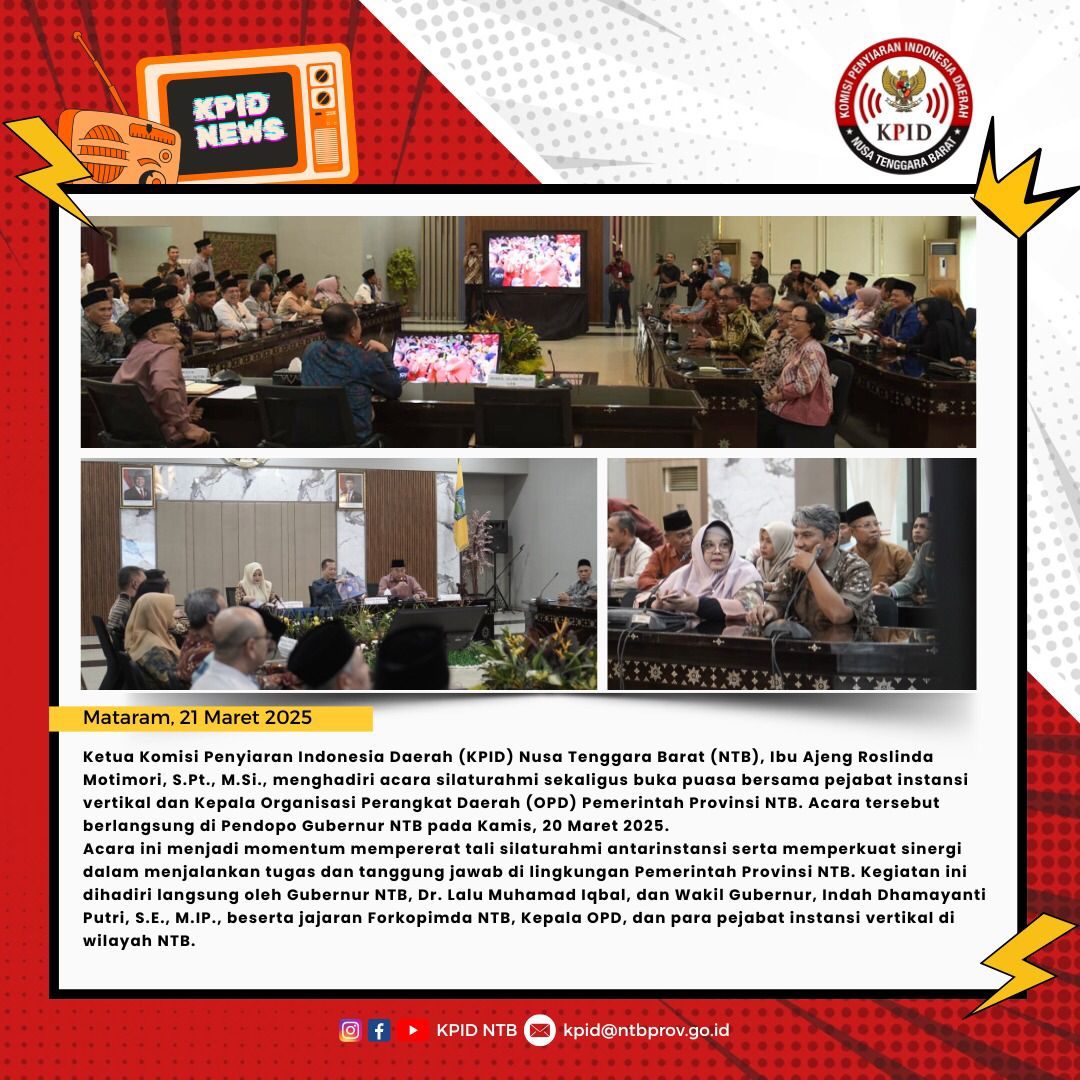 KPID NEWS

KOMISI PENYIARAN INDONESIA DAERAH
KPID
NUSA TENGGARA BARAT

Mataram, 21 Maret 2025

Ketua Komisi Penyiaran Indonesia Daerah (KPID) Nusa Tenggara Barat (NTB), Ibu Ajeng Roslinda Motimori, S.Pt., M.Si., menghadiri acara silaturahmi sekaligus buka puasa bersama pejabat instansi vertikal dan Kepala Organisasi Perangkat Daerah (OPD) Pemerintah Provinsi NTB. Acara tersebut berlangsung di Pendopo Gubernur NTB pada Kamis, 20 Maret 2025.

Acara ini menjadi momentum mempererat tali silaturahmi antarinstansi serta memperkuat sinergi dalam menjalankan tugas dan tanggung jawab di lingkungan Pemerintah Provinsi NTB. Kegiatan ini dihadiri langsung oleh Gubernur NTB, Dr. Lalu Muhamad Iqbal, dan Wakil Gubernur, Indah Dhamayanti Putri, S.E., M.IP., beserta jajaran Forkopimda NTB, Kepala OPD, dan para pejabat instansi vertikal di wilayah NTB.

KPID NTB kpid@ntbprov.go.id